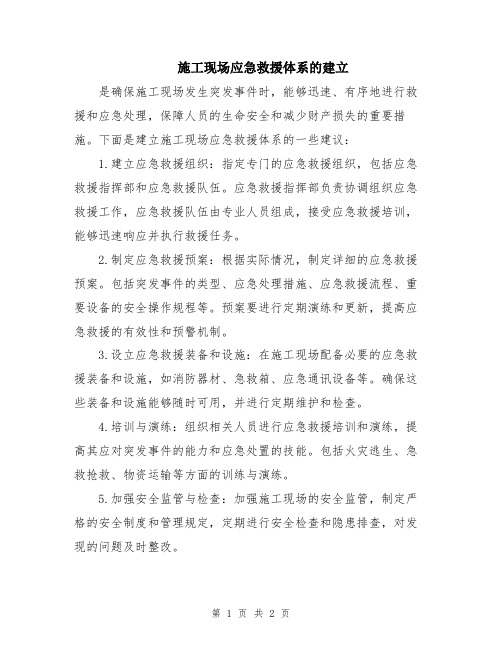 施工现场应急救援体系的建立

是确保施工现场发生突发事件时，能够迅速、有序地进行救援和应急处理，保障人员的生命安全和减少财产损失的重要措施。下面是建立施工现场应急救援体系的一些建议：

1.建立应急救援组织：指定专门的应急救援组织，包括应急救援指挥部和应急救援队伍。应急救援指挥部负责协调组织应急救援工作，应急救援队伍由专业人员组成，接受应急救援培训，能够迅速响应并执行救援任务。

2.制定应急救援预案：根据实际情况，制定详细的应急救援预案。包括突发事件的类型、应急处理措施、应急救援流程、重要设备的安全操作规程等。预案要进行定期演练和更新，提高应急救援的有效性和预警机制。

3.设立应急救援装备和设施：在施工现场配备必要的应急救援装备和设施，如消防器材、急救箱、应急通讯设备等。确保这些装备和设施能够随时可用，并进行定期维护和检查。

4.培训与演练：组织相关人员进行应急救援培训和演练，提高其应对突发事件的能力和应急处置的技能。包括火灾逃生、急救抢救、物资运输等方面的训练与演练。

5.加强安全监管与检查：加强施工现场的安全监管，制定严格的安全制度和管理规定，定期进行安全检查和隐患排查，对发现的问题及时整改。

第 1 页 共 2 页